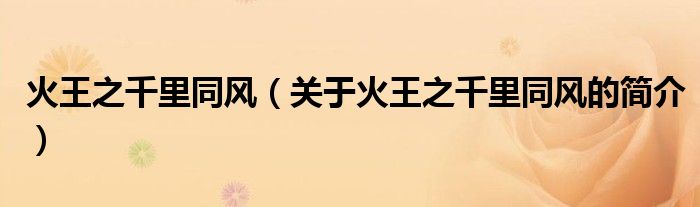 火王之千里同风（关于火王之千里同风的简介）